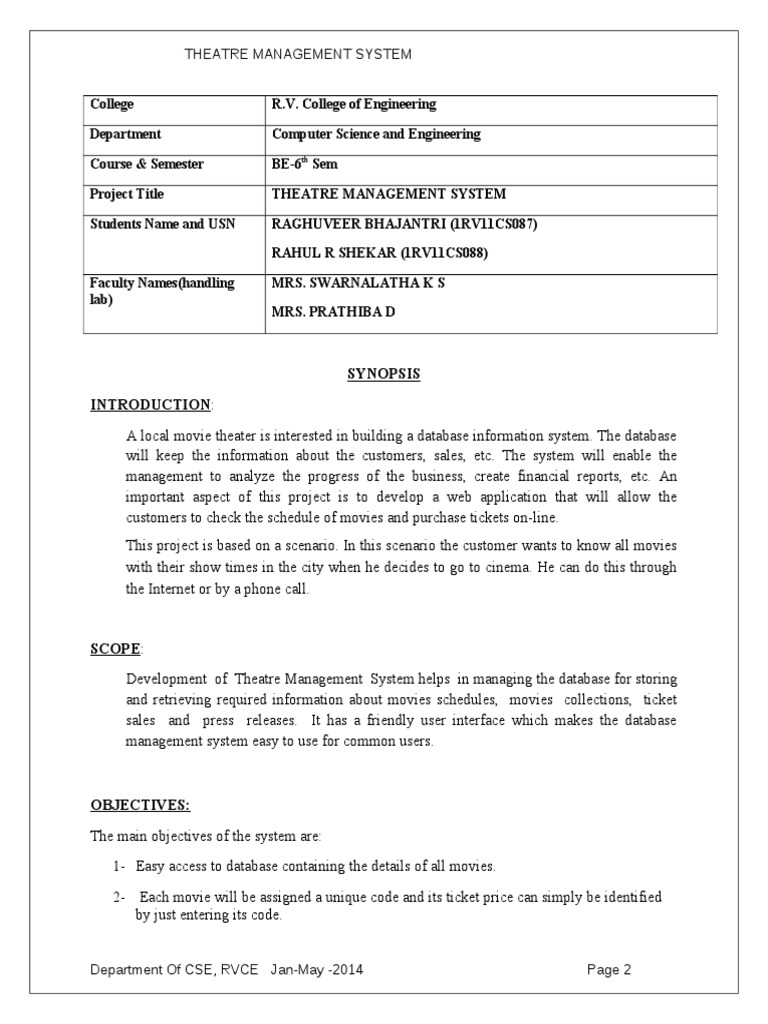 THEATRE MANAGEMENT SYSTEM

| College | R.V. College of Engineering |
|---|---|
| Department | Computer Science and Engineering |
| Course & Semester | BE-6$^{th}$ Sem |
| Project Title | THEATRE MANAGEMENT SYSTEM |
| Students Name and USN | RAGHUVEER BHAJANTRI (1RV11CS087) RAHUL R SHEKAR (1RV11CS088) |
| Faculty Names(handling lab) | MRS. SWARNALATHA K S MRS. PRATHIBA D |

SYNOPSIS

INTRODUCTION:

A local movie theater is interested in building a database information system. The database will keep the information about the customers, sales, etc. The system will enable the management to analyze the progress of the business, create financial reports, etc. An important aspect of this project is to develop a web application that will allow the customers to check the schedule of movies and purchase tickets on-line.

This project is based on a scenario. In this scenario the customer wants to know all movies with their show times in the city when he decides to go to cinema. He can do this through the Internet or by a phone call.

SCOPE:

Development of Theatre Management System helps in managing the database for storing and retrieving required information about movies schedules, movies collections, ticket sales and press releases. It has a friendly user interface which makes the database management system easy to use for common users.

OBJECTIVES:

The main objectives of the system are:

1- Easy access to database containing the details of all movies.

2- Each movie will be assigned a unique code and its ticket price can simply be identified by just entering its code.

Department Of CSE, RVCE Jan-May -2014 Page 2